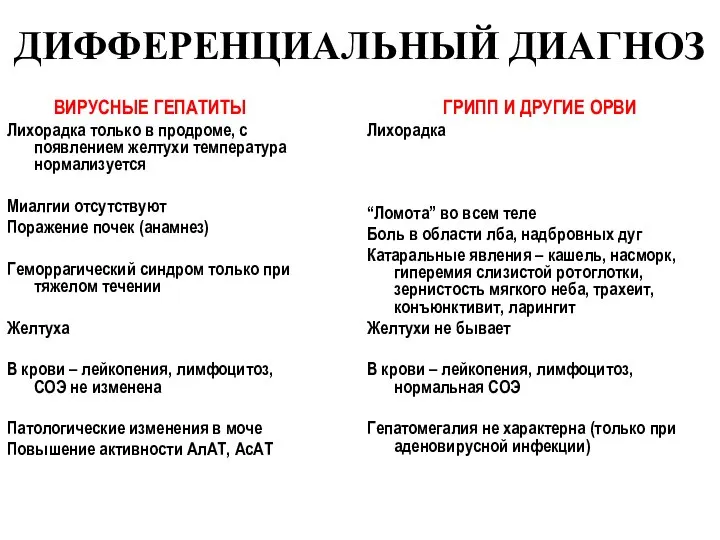 ДИФФЕРЕНЦИАЛЬНЫЙ ДИАГНОЗ

ВИРУСНЫЕ ГЕПАТИТЫ

Лихорадка только в продроме, с появлением желтухи температура нормализуется

Миалгии отсутствуют

Поражение почек (анамнез)

Геморрагический синдром только при тяжелом течении

Желтуха

В крови – лейкопения, лимфоцитоз, СОЭ не изменена

Патологические изменения в моче

Повышение активности АлАТ, АсАТ

ГРИПП И ДРУГИЕ ОРВИ

Лихорадка

“Ломота” во всем теле

Боль в области лба, надбровных дуг

Катаральные явления – кашель, насморк, гиперемия слизистой ротоглотки, зернистость мягкого неба, трахеит, конъюнктивит, ларингит

Желтухи не бывает

В крови – лейкопения, лимфоцитоз, нормальная СОЭ

Гепатомегалия не характерна (только при аденовирусной инфекции)